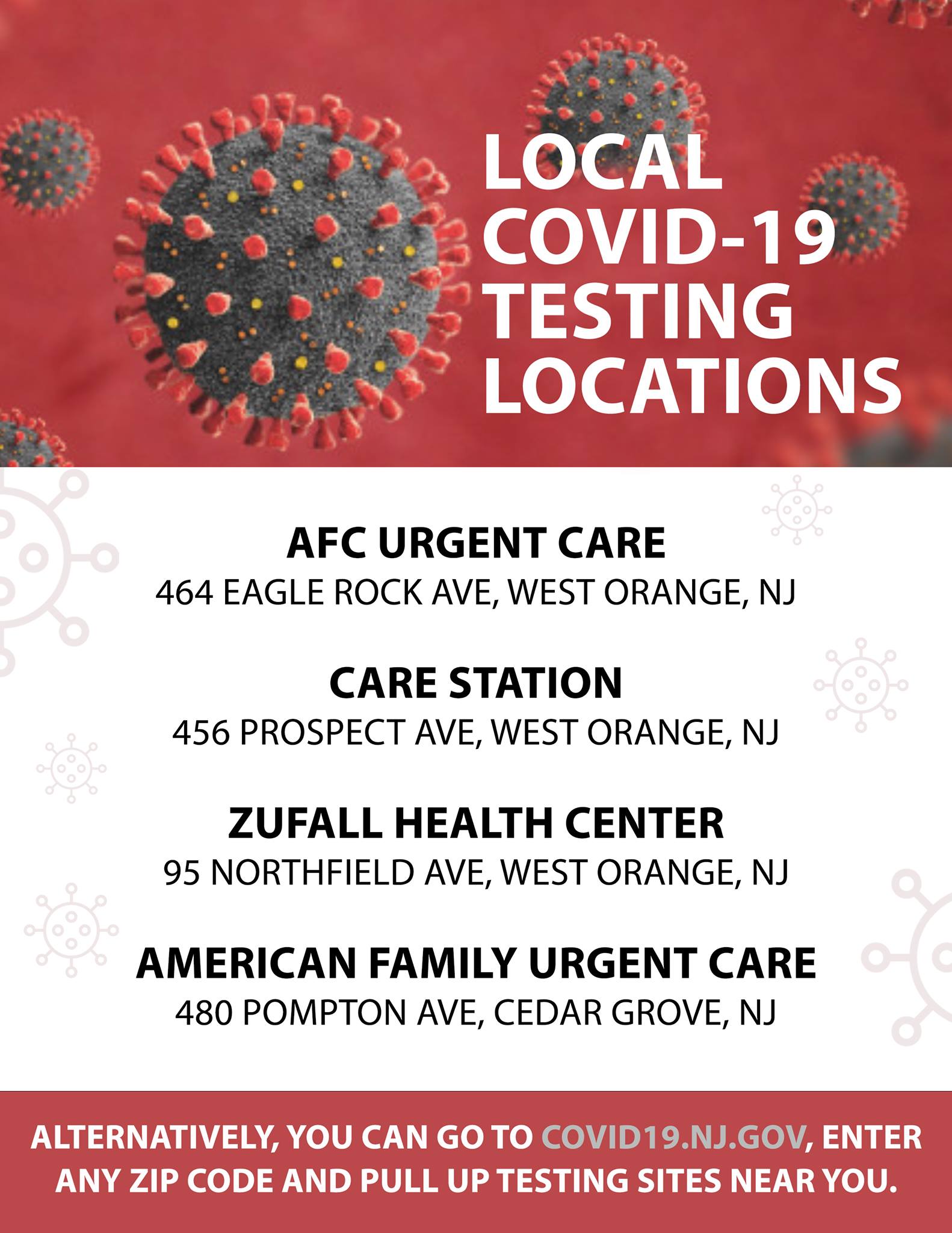 LOCAL COVID-19 TESTING LOCATIONS

AFC URGENT CARE
464 EAGLE ROCK AVE, WEST ORANGE, NJ

CARE STATION
456 PROSPECT AVE, WEST ORANGE, NJ

ZUFALL HEALTH CENTER
95 NORTHFIELD AVE, WEST ORANGE, NJ

AMERICAN FAMILY URGENT CARE
480 POMPTON AVE, CEDAR GROVE, NJ

ALTERNATIVELY, YOU CAN GO TO COVID19.NJ.GOV, ENTER ANY ZIP CODE AND PULL UP TESTING SITES NEAR YOU.